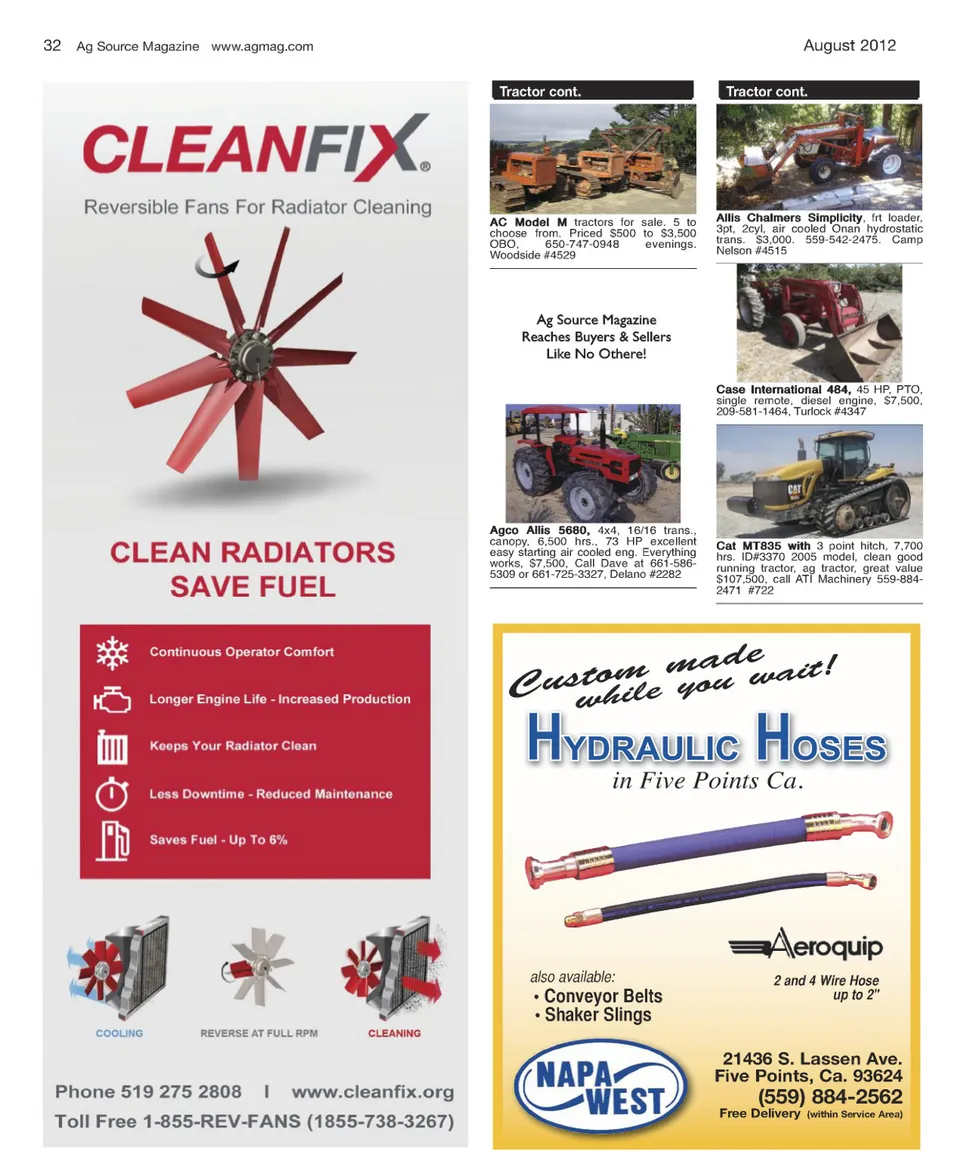 32 Ag Source Magazine www.agmag.com August 2012

CLEANFIX®

Reversible Fans For Radiator Cleaning

CLEAN RADIATORS SAVE FUEL

Continuous Operator Comfort

Longer Engine Life - Increased Production

Keeps Your Radiator Clean

Less Downtime - Reduced Maintenance

Saves Fuel - Up To 6%

COOLING

REVERSE AT FULL RPM

CLEANING

Phone 519 275 2808 I www.cleanfix.org

Toll Free 1-855-REV-FANS (1855-738-3267)

Tractor cont.

AC Model M tractors for sale. 5 to choose from. Priced $500 to $3,500 OBO, 650-747-0948 evenings. Woodside #4529

Ag Source Magazine Reaches Buyers & Sellers Like No Othere!

Agco Allis 5680, 4x4, 16/16 trans., canopy, 6,500 hrs., 73 HP excellent easy starting air cooled eng. Everything works, $7,500, Call Dave at 661-586-5309 or 661-725-3327, Delano #2282

Tractor cont.

Allis Chalmers Simplicity, frt loader, 3pt, 2cyl, air cooled Onan hydrostatic trans. $3,000. 559-542-2475. Camp Nelson #4515

Case International 484, 45 HP, PTO, single remote, diesel engine, $7,500, 209-581-1464, Turlock #4347

Cat MT835 with 3 point hitch, 7,700 hrs. ID#3370 2005 model, clean good running tractor, ag tractor, great value $107,500, call ATI Machinery 559-884-2471 #722

Custom made while you wait!

HYDRAULIC HOSES

in Five Points Ca.

Aeroquip

also available:
• Conveyor Belts
• Shaker Slings

2 and 4 Wire Hose up to 2"

NAPA WEST

21436 S. Lassen Ave.
Five Points, Ca. 93624
(559) 884-2562
Free Delivery (within Service Area)